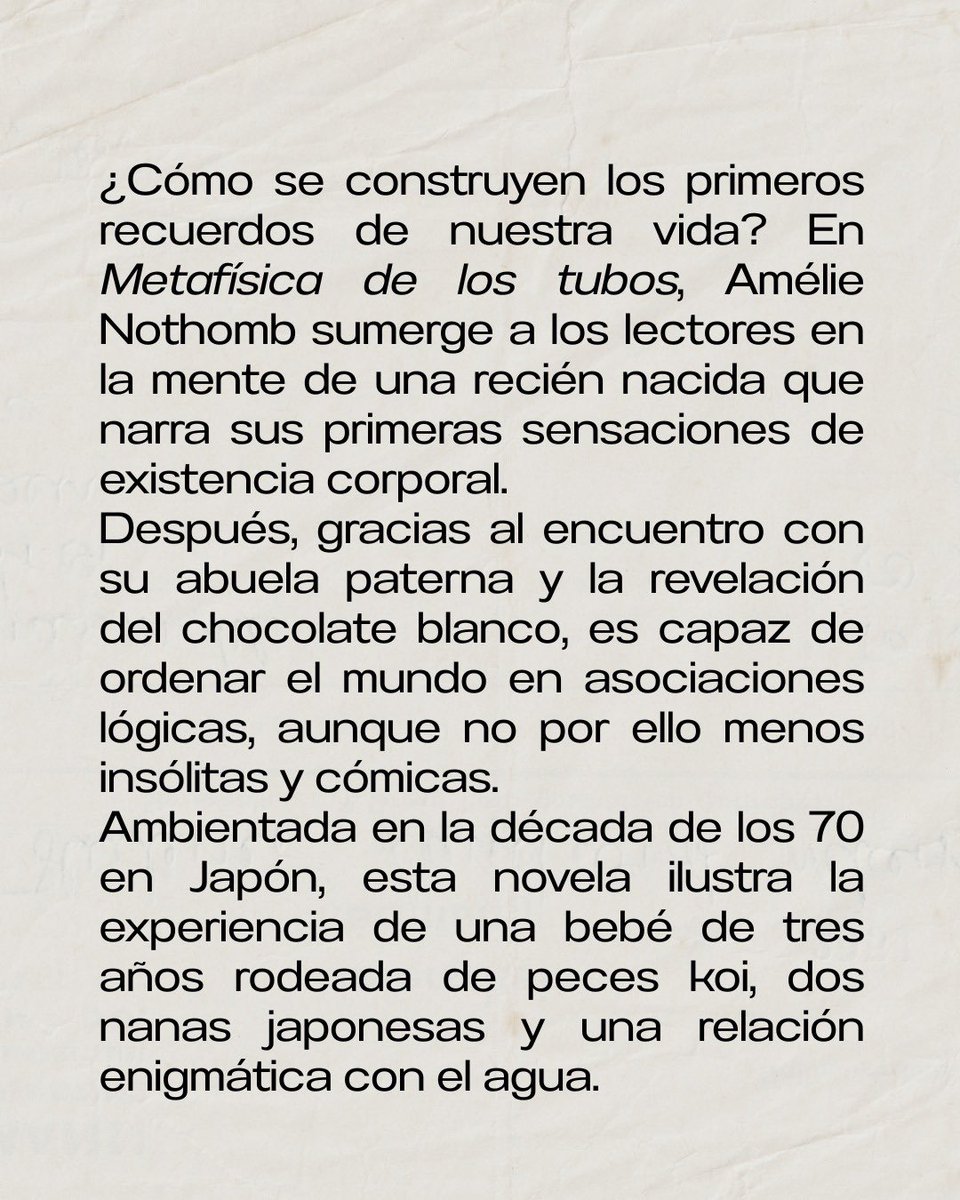 ¿Cómo se construyen los primeros recuerdos de nuestra vida? En Metafísica de los tubos, Amélie Nothomb sumerge a los lectores en la mente de una recién nacida que narra sus primeras sensaciones de existencia corporal.

Después, gracias al encuentro con su abuela paterna y la revelación del chocolate blanco, es capaz de ordenar el mundo en asociaciones lógicas, aunque no por ello menos insólitas y cómicas.

Ambientada en la década de los 70 en Japón, esta novela ilustra la experiencia de una bebé de tres años rodeada de peces koi, dos nanas japonesas y una relación enigmática con el agua.